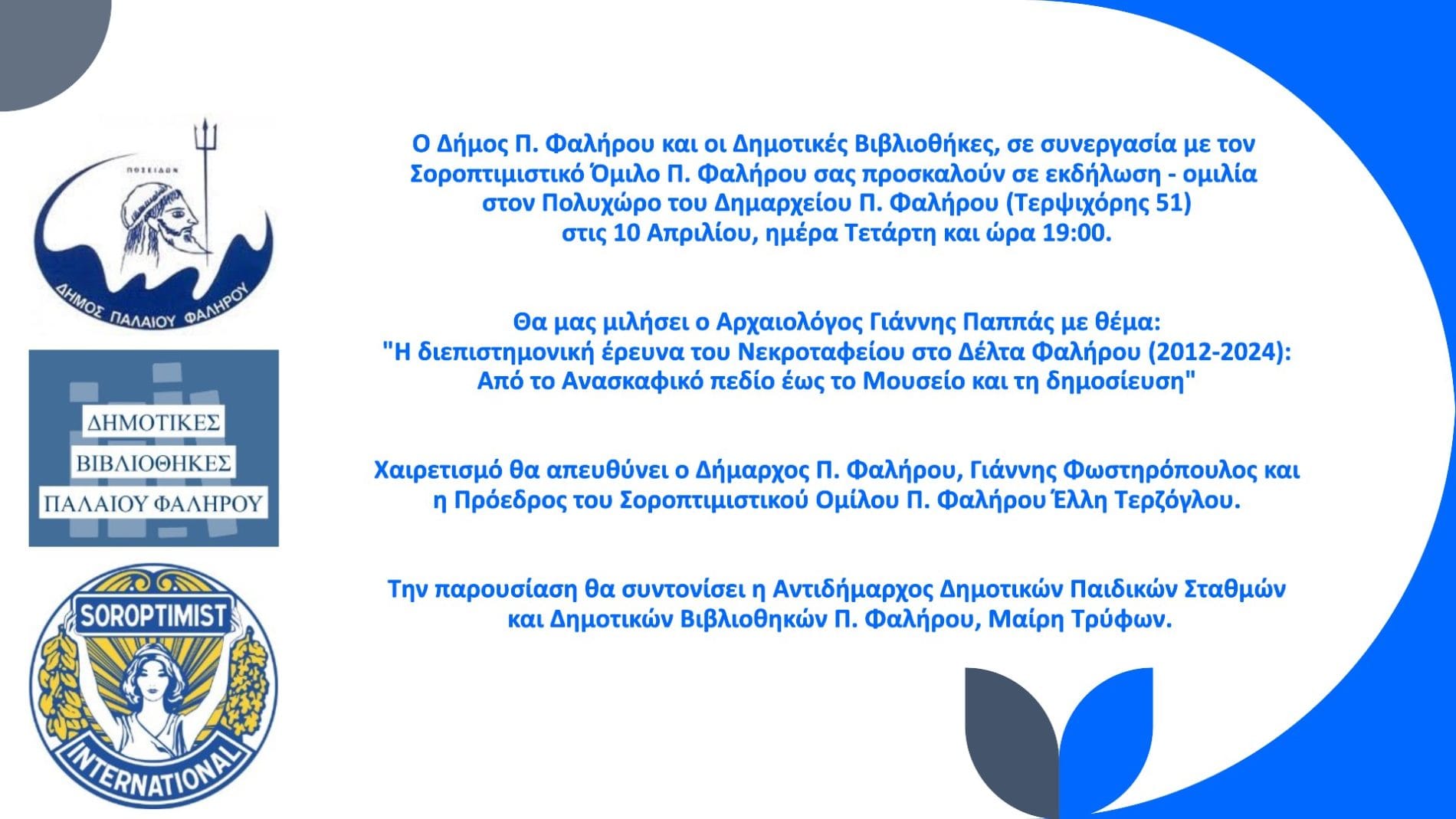 ΠΟΣΕΙΔΩΝ

ΔΗΜΟΣ ΠΑΛΑΙΟΥ ΦΑΛΗΡΟΥ

ΔΗΜΟΤΙΚΕΣ ΒΙΒΛΙΟΘΗΚΕΣ ΠΑΛΑΙΟΥ ΦΑΛΗΡΟΥ

SOROPTIMIST INTERNATIONAL

Ο Δήμος Π. Φαλήρου και οι Δημοτικές Βιβλιοθήκες, σε συνεργασία με τον Σοροπτιμιστικό Όμιλο Π. Φαλήρου σας προσκαλούν σε εκδήλωση - ομιλία στον Πολυχώρο του Δημαρχείου Π. Φαλήρου (Τερψιχόρης 51) στις 10 Απριλίου, ημέρα Τετάρτη και ώρα 19:00.

Θα μας μιλήσει ο Αρχαιολόγος Γιάννης Παππάς με θέμα: "Η διεπιστημονική έρευνα του Νεκροταφείου στο Δέλτα Φαλήρου (2012-2024): Από το Ανασκαφικό πεδίο έως το Μουσείο και τη δημοσίευση"

Χαιρετισμό θα απευθύνει ο Δήμαρχος Π. Φαλήρου, Γιάννης Φωστηρόπουλος και η Πρόεδρος του Σοροπτιμιστικού Ομίλου Π. Φαλήρου Έλλη Τερζόγλου.

Την παρουσίαση θα συντονίσει η Αντιδήμαρχος Δημοτικών Παιδικών Σταθμών και Δημοτικών Βιβλιοθηκών Π. Φαλήρου, Μαίρη Τρύφων.